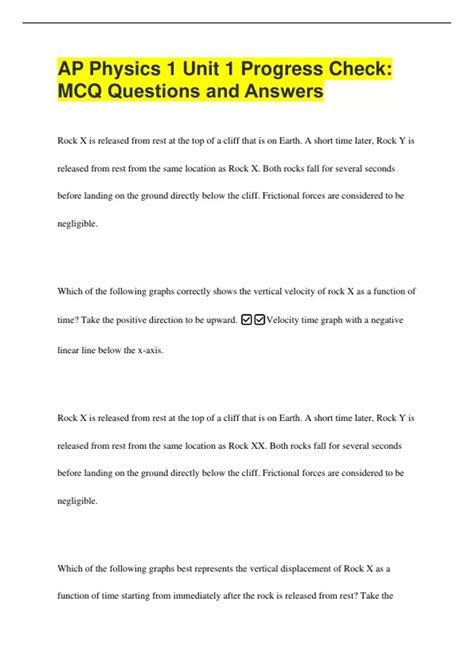 AP Physics 1 Unit 1 Progress Check: MCQ Questions and Answers

Rock X is released from rest at the top of a cliff that is on Earth. A short time later, Rock Y is released from rest from the same location as Rock X. Both rocks fall for several seconds before landing on the ground directly below the cliff. Frictional forces are considered to be negligible.

Which of the following graphs correctly shows the vertical velocity of rock X as a function of time? Take the positive direction to be upward. ☑☑Velocity time graph with a negative linear line below the x-axis.

Rock X is released from rest at the top of a cliff that is on Earth. A short time later, Rock Y is released from rest from the same location as Rock XX. Both rocks fall for several seconds before landing on the ground directly below the cliff. Frictional forces are considered to be negligible.

Which of the following graphs best represents the vertical displacement of Rock X as a function of time starting from immediately after the rock is released from rest? Take the